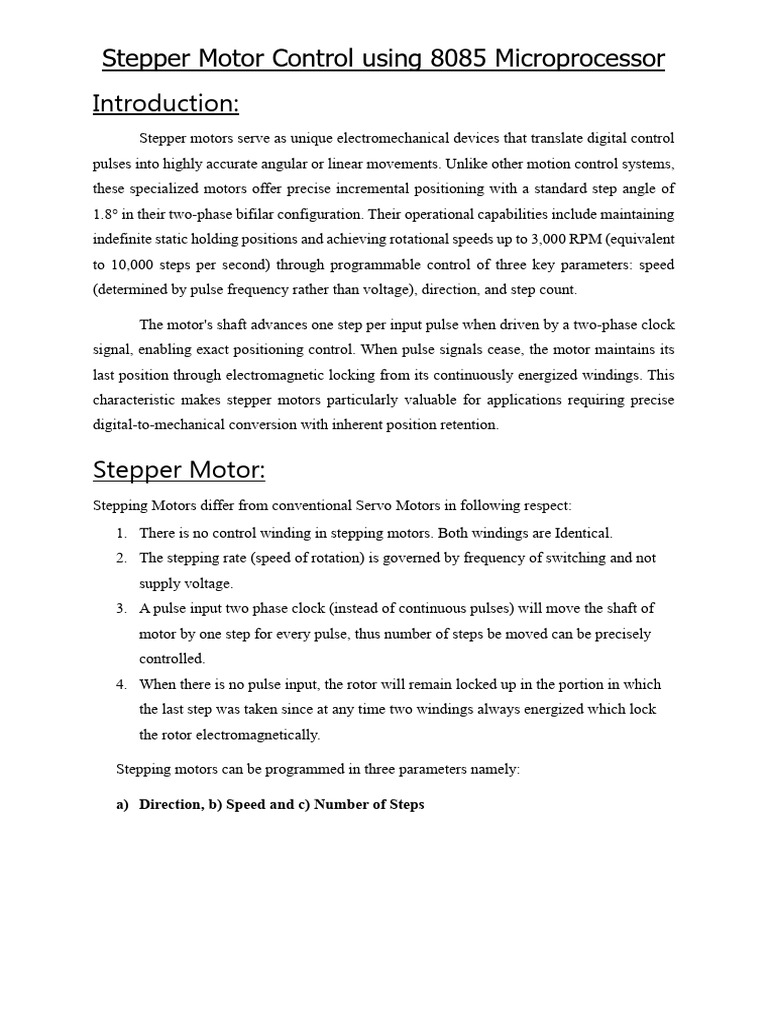 Stepper Motor Control using 8085 Microprocessor

Introduction:

Stepper motors serve as unique electromechanical devices that translate digital control pulses into highly accurate angular or linear movements. Unlike other motion control systems, these specialized motors offer precise incremental positioning with a standard step angle of 1.8° in their two-phase bifilar configuration. Their operational capabilities include maintaining indefinite static holding positions and achieving rotational speeds up to 3,000 RPM (equivalent to 10,000 steps per second) through programmable control of three key parameters: speed (determined by pulse frequency rather than voltage), direction, and step count.

The motor's shaft advances one step per input pulse when driven by a two-phase clock signal, enabling exact positioning control. When pulse signals cease, the motor maintains its last position through electromagnetic locking from its continuously energized windings. This characteristic makes stepper motors particularly valuable for applications requiring precise digital-to-mechanical conversion with inherent position retention.

Stepper Motor:

Stepping Motors differ from conventional Servo Motors in following respect:

1. There is no control winding in stepping motors. Both windings are Identical.
2. The stepping rate (speed of rotation) is governed by frequency of switching and not supply voltage.
3. A pulse input two phase clock (instead of continuous pulses) will move the shaft of motor by one step for every pulse, thus number of steps be moved can be precisely controlled.
4. When there is no pulse input, the rotor will remain locked up in the portion in which the last step was taken since at any time two windings always energized which lock the rotor electromagnetically.

Stepping motors can be programmed in three parameters namely:

a) Direction, b) Speed and c) Number of Steps